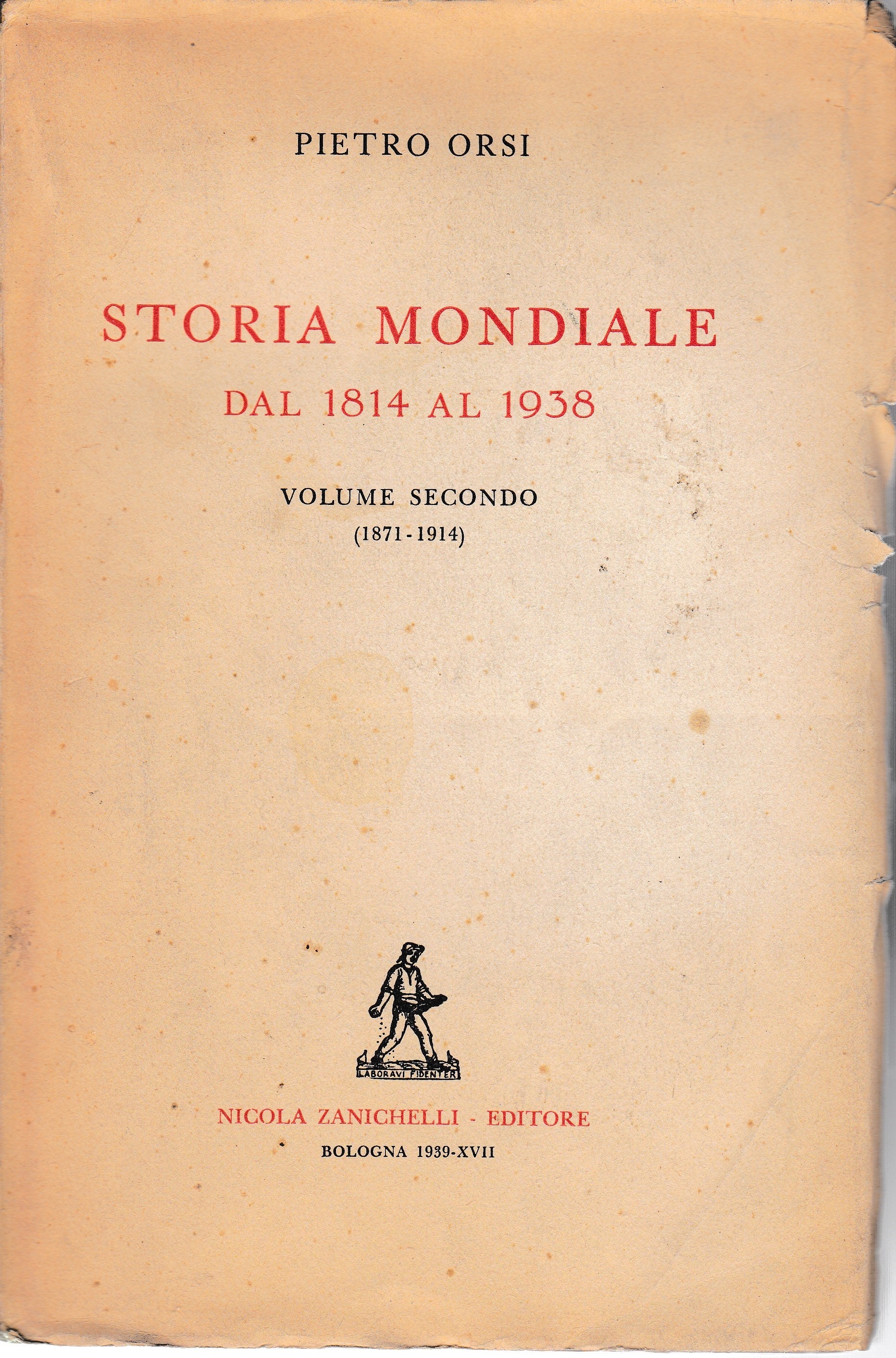 PIETRO ORSI

STORIA MONDIALE
DAL 1814 AL 1938

VOLUME SECONDO
(1871-1914)

LABORAVI FIDENTER

NICOLA ZANICHELLI - EDITORE
BOLOGNA 1939-XVII